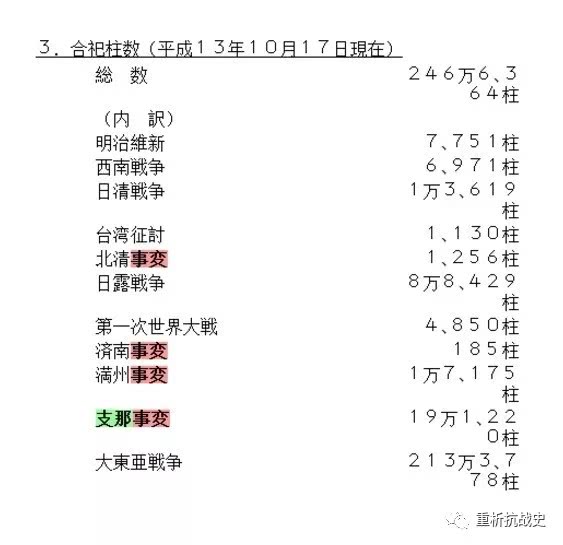 ３．合祀柱数（平成１３年１０月１７日現在）

総　数　２４６万６、３６４柱

（内　訳）

明治維新　７、７５１柱

西南戦争　６、９７１柱

日清戦争　1万３、６１９柱

台湾征討　１、１３０柱

北清事変　１、２５６柱

日露戦争　８万８、４２９柱

第一次世界大戦　４、８５０柱

済南事変　１８５柱

満州事変　1万７、１７５柱

支那事変　１９万1、２２０柱

大東亜戦争　２１３万３、７７８柱

重析抗战史